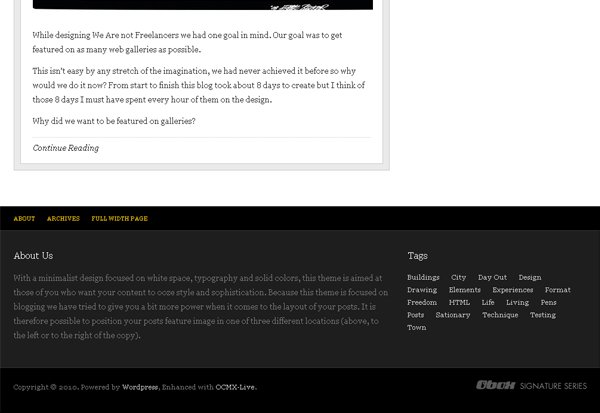 While designing We Are not Freelancers we had one goal in mind. Our goal was to get featured on as many web galleries as possible.

This isn't easy by any stretch of the imagination, we had never achieved it before so why would we do it now? From start to finish this blog took about 8 days to create but I think of those 8 days I must have spent every hour of them on the design.

Why did we want to be featured on galleries?

Continue Reading

ABOUT ARCHIVES FULL WIDTH PAGE

About Us

With a minimalist design focused on white space, typography and solid colors, this theme is aimed at those of you who want your content to ooze style and sophistication. Because this theme is focused on blogging we have tried to give you a bit more power when it comes to the layout of your posts. It is therefore possible to position your posts feature image in one of three different locations (above, to the left or to the right of the copy).

Tags

Buildings City Day Out Design Drawing Elements Experiences Format Freedom HTML Life Living Pens Posts Sationary Technique Testing Town

Copyright © 2010. Powered by Wordpress, Enhanced with OCMX-Live.

Obox SIGNATURE SERIES